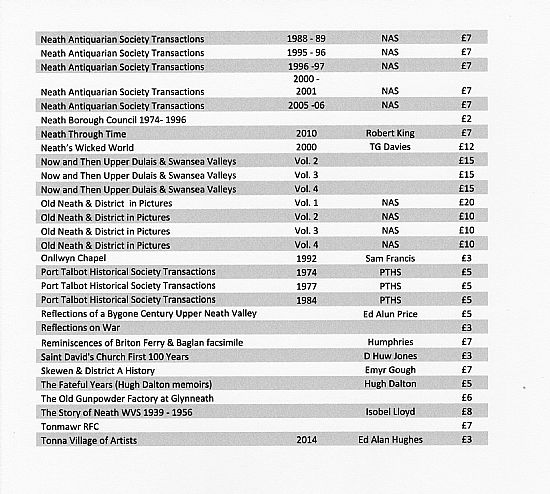 | | | | |
|---|---|---|---|
| Neath Antiquarian Society Transactions | 1988 - 89 | NAS | £7 |
| Neath Antiquarian Society Transactions | 1995 - 96 | NAS | £7 |
| Neath Antiquarian Society Transactions | 1996 -97 | NAS | £7 |
| Neath Antiquarian Society Transactions | 2000 - 2001 | NAS | £7 |
| Neath Antiquarian Society Transactions | 2005 -06 | NAS | £7 |
| Neath Borough Council 1974- 1996 | | | £2 |
| Neath Through Time | 2010 | Robert King | £7 |
| Neath's Wicked World | 2000 | TG Davies | £12 |
| Now and Then Upper Dulais & Swansea Valleys | Vol. 2 | | £15 |
| Now and Then Upper Dulais & Swansea Valleys | Vol. 3 | | £15 |
| Now and Then Upper Dulais & Swansea Valleys | Vol. 4 | | £15 |
| Old Neath & District in Pictures | Vol. 1 | NAS | £20 |
| Old Neath & District in Pictures | Vol. 2 | NAS | £10 |
| Old Neath & District in Pictures | Vol. 3 | NAS | £10 |
| Old Neath & District in Pictures | Vol. 4 | NAS | £10 |
| Onllwyn Chapel | 1992 | Sam Francis | £3 |
| Port Talbot Historical Society Transactions | 1974 | PTHS | £5 |
| Port Talbot Historical Society Transactions | 1977 | PTHS | £5 |
| Port Talbot Historical Society Transactions | 1984 | PTHS | £5 |
| Reflections of a Bygone Century Upper Neath Valley | | Ed Alun Price | £5 |
| Reflections on War | | | £3 |
| Reminiscences of Briton Ferry & Baglan facsimile | | Humphries | £7 |
| Saint David's Church First 100 Years | | D Huw Jones | £3 |
| Skewen & District A History | | Emyr Gough | £7 |
| The Fateful Years (Hugh Dalton memoirs) | | Hugh Dalton | £5 |
| The Old Gunpowder Factory at Glynneath | | | £6 |
| The Story of Neath WVS 1939 - 1956 | | Isobel Lloyd | £8 |
| Tonmawr RFC | | | £7 |
| Tonna Village of Artists | 2014 | Ed Alan Hughes | £3 |